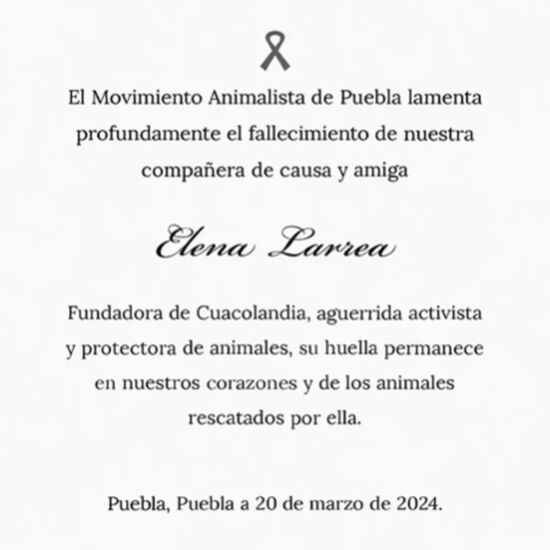 El Movimiento Animalista de Puebla lamenta profundamente el fallecimiento de nuestra compañera de causa y amiga

Elena Larrea

Fundadora de Cuacolandia, aguerrida activista y protectora de animales, su huella permanece en nuestros corazones y de los animales rescatados por ella.

Puebla, Puebla a 20 de marzo de 2024.